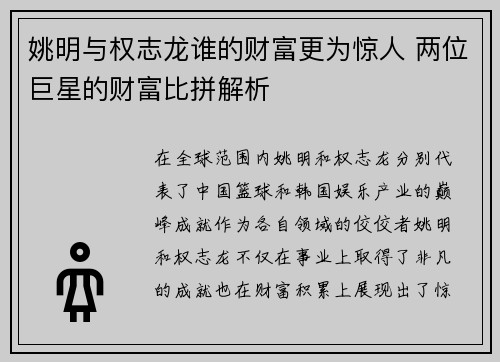 姚明与权志龙谁的财富更为惊人 两位巨星的财富比拼解析

在全球范围内姚明和权志龙分别代表了中国篮球和韩国娱乐产业的巅峰成就作为各自领域的佼佼者姚明和权志龙不仅在事业上取得了非凡的成就也在财富积累上展现出了惊